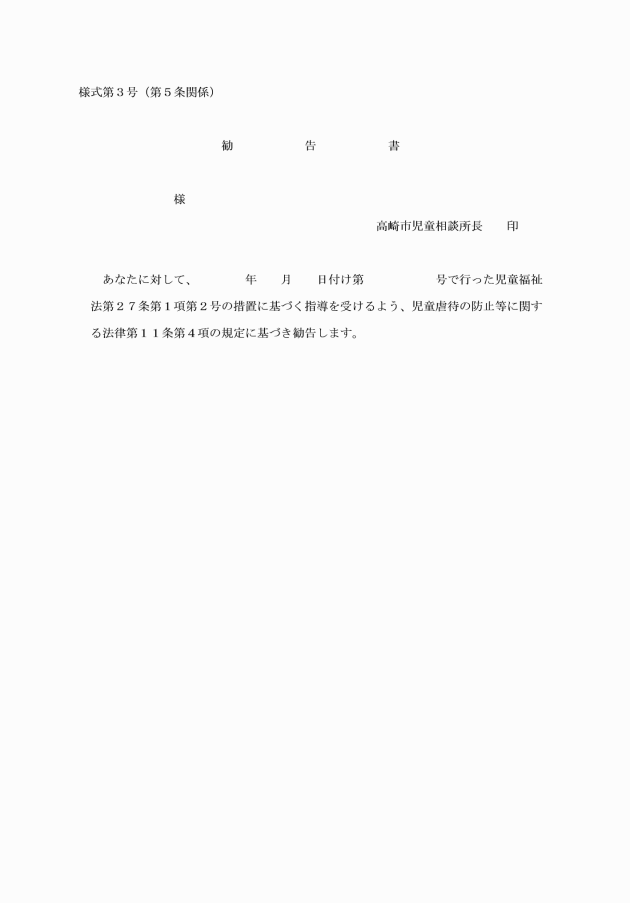 様式第３号（第５条関係）

勧　　告　　書

様

高崎市児童相談所長　　印

あなたに対して、　　年　　月　　日付け第　　　号で行った児童福祉法第２７条第１項第２号の措置に基づく指導を受けるよう、児童虐待の防止等に関する法律第１１条第４項の規定に基づき勧告します。